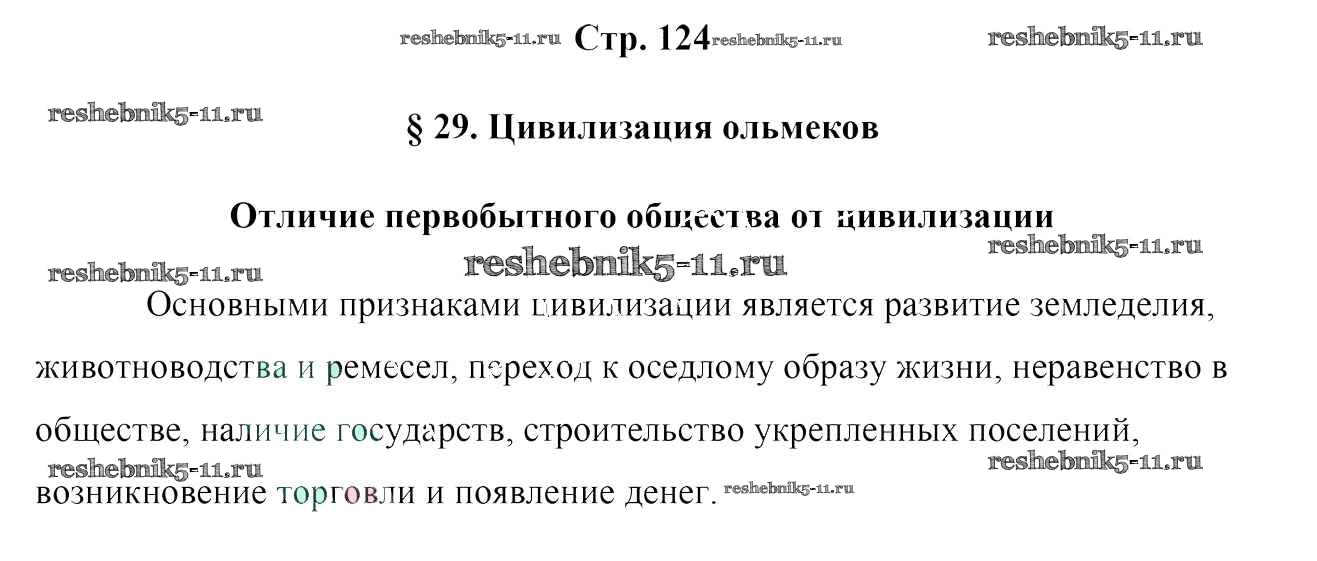 Стр. 124

§ 29. Цивилизация ольмеков

Отличие первобытного общества от цивилизации

Основными признаками цивилизации является развитие земледелия, животноводства и ремесел, переход к оседлому образу жизни, неравенство в обществе, наличие государств, строительство укрепленных поселений, возникновение торговли и появление денег.

reshebnik5-11.ru